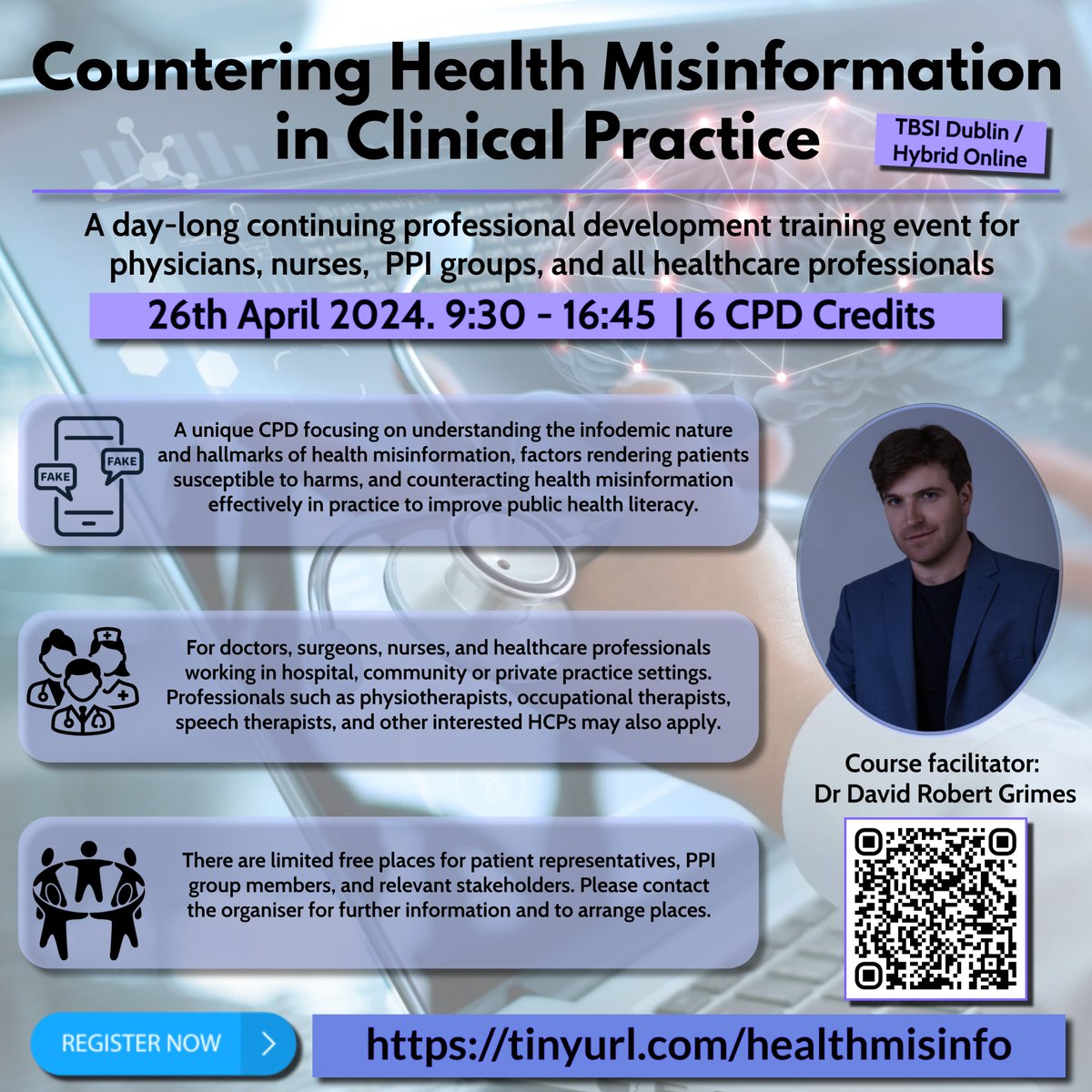 Countering Health Misinformation in Clinical Practice

TBSI Dublin / Hybrid Online

A day-long continuing professional development training event for physicians, nurses, PPI groups, and all healthcare professionals

26th April 2024. 9:30 - 16:45 | 6 CPD Credits

FAKE FAKE

A unique CPD focusing on understanding the infodemic nature and hallmarks of health misinformation, factors rendering patients susceptible to harms, and counteracting health misinformation effectively in practice to improve public health literacy.

For doctors, surgeons, nurses, and healthcare professionals working in hospital, community or private practice settings. Professionals such as physiotherapists, occupational therapists, speech therapists, and other interested HCPs may also apply.

There are limited free places for patient representatives, PPI group members, and relevant stakeholders. Please contact the organiser for further information and to arrange places.

Course facilitator: Dr David Robert Grimes

REGISTER NOW >

https://tinyurl.com/healthmisinfo